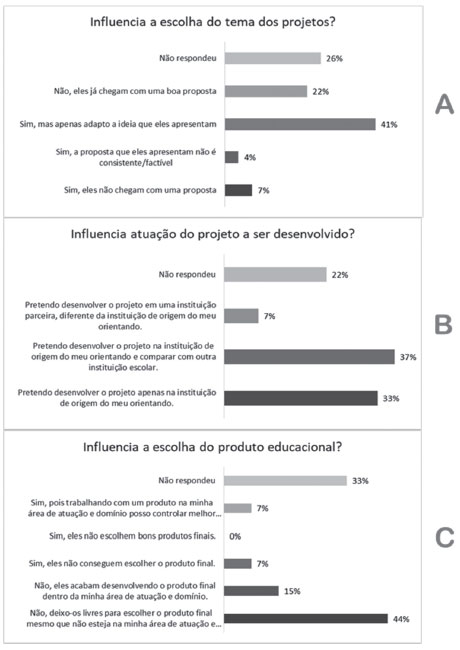 Influencia a escolha do tema dos projetos?

Não respondeu 26%

Não, eles já chegam com uma boa proposta 22%

Sim, mas apenas adapto a ideia que eles apresentam 41%

Sim, a proposta que eles apresentam não é consistente/factível 4%

Sim, eles não chegam com uma proposta 7%

A

Influencia atuação do projeto a ser desenvolvido?

Não respondeu 22%

Pretendo desenvolver o projeto em uma instituição parceira, diferente da instituição de origem do meu orientando. 7%

Pretendo desenvolver o projeto na instituição de origem do meu orientando e comparar com outra instituição escolar. 37%

Pretendo desenvolver o projeto apenas na instituição de origem do meu orientando. 33%

B

Influencia a escolha do produto educacional?

Não respondeu 33%

Sim, pois trabalhando com um produto na minha área de atuação e domínio posso controlar melhor... 7%

Sim, eles não escolhem bons produtos finais. 0%

Sim, eles não conseguem escolher o produto final. 7%

Não, eles acabam desenvolvendo o produto final dentro da minha área de atuação e domínio. 15%

Não, deixo-os livres para escolher o produto final mesmo que não esteja na minha área de atuação e... 44%

C